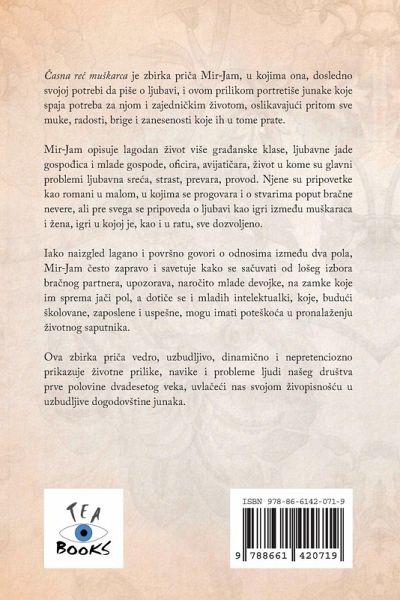 Časna reč muškarca je zbirka priča Mir-Jam, u kojima ona, dosledno svojoj potrebi da piše o ljubavi, i ovom prilikom portretiše junake koje spaja potreba za njom i zajedničkim životom, oslikavajući pritom sve muke, radosti, brige i zanesenosti koje ih u tome prate.

Mir-Jam opisuje lagodan život više građanske klase, ljubavne jade gospođica i mlade gospode, oficira, avijatičara, život u kome su glavni problemi ljubavna sreća, strast, prevara, provod. Njene su pripovetke kao romani u malom, u kojima se progovara i o stvarima poput bračne nevere, ali pre svega se pripoveda o ljubavi kao igri između muškaraca i žena, igri u kojoj je, kao i u ratu, sve dozvoljeno.

Iako naizgled lagano i površno govori o odnosima između dva pola, Mir-Jam često zapravo i savetuje kako se sačuvati od lošeg izbora bračnog partnera, upozorava, naročito mlade devojke, na zamke koje im sprema jači pol, a dotiče se i mladih intelektualki, koje, budući školovane, zaposlene i uspešne, mogu imati poteškoća u pronalaženju životnog saputnika.

Ova zbirka priča vedro, uzbudljivo, dinamično i nepretenciozno prikazuje životne prilike, navike i probleme ljudi našeg društva prve polovine dvadesetog veka, uvlačeći nas svojom živopisnošću u uzbudljive dogodovštine junaka.

TEA BOOKS

ISBN 978-86-6142-071-9

9 788661 420719